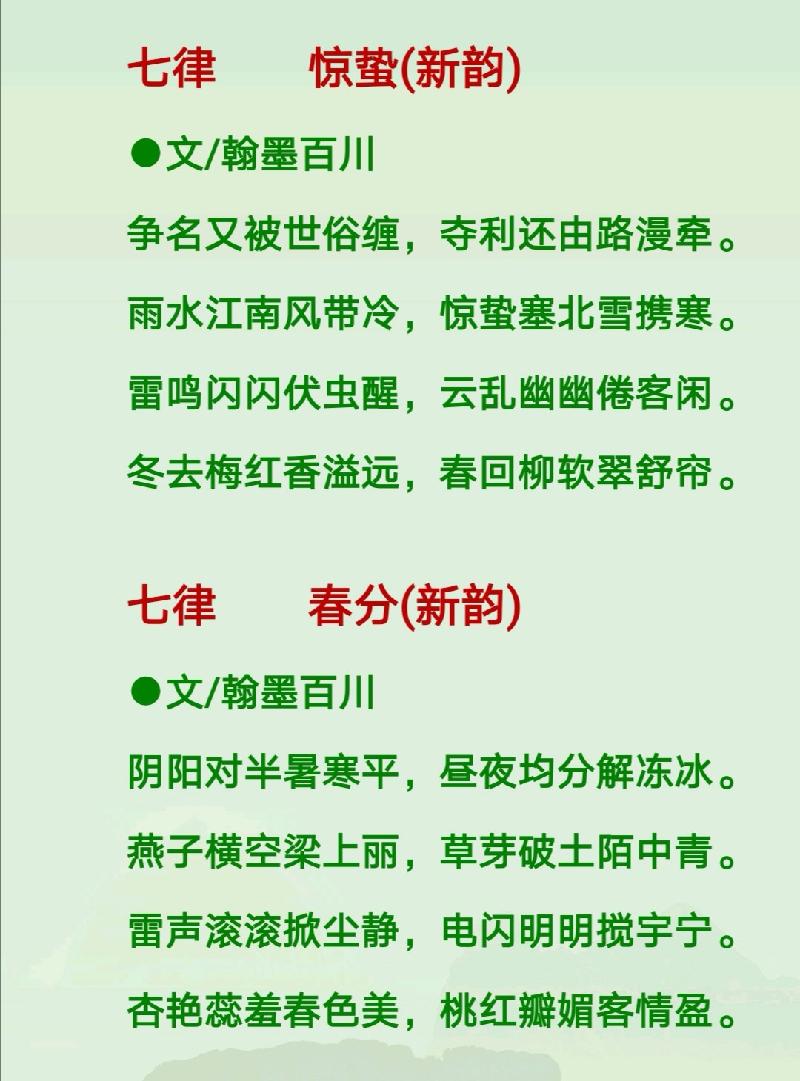 七律 惊蛰(新韵)

●文/翰墨百川

争名又被世俗缠，夺利还由路漫牵。

雨水江南风带冷，惊蛰塞北雪携寒。

雷鸣闪闪伏虫醒，云乱幽幽倦客闲。

冬去梅红香溢远，春回柳软翠舒帘。

七律 春分(新韵)

●文/翰墨百川

阴阳对半暑寒平，昼夜均分解冻冰。

燕子横空梁上丽，草芽破土陌中青。

雷声滚滚掀尘静，电闪明明搅宇宁。

杏艳蕊羞春色美，桃红瓣媚客情盈。